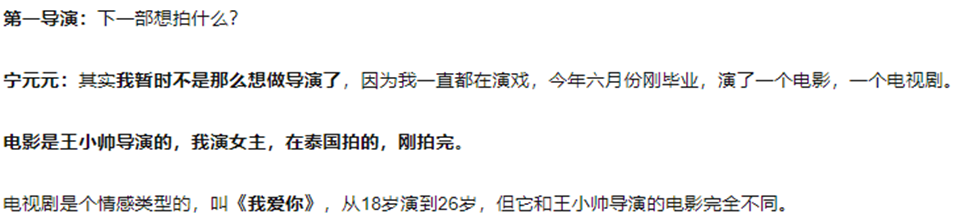 第一导演：下一部想拍什么？

宁元元：其实我暂时不是那么想做导演了，因为我一直都在演戏，今年六月份刚毕业，演了一个电影，一个电视剧。

电影是王小帅导演的，我演女主，在泰国拍的，刚拍完。

电视剧是个情感类型的，叫《我爱你》，从18岁演到26岁，但它和王小帅导演的电影完全不同。